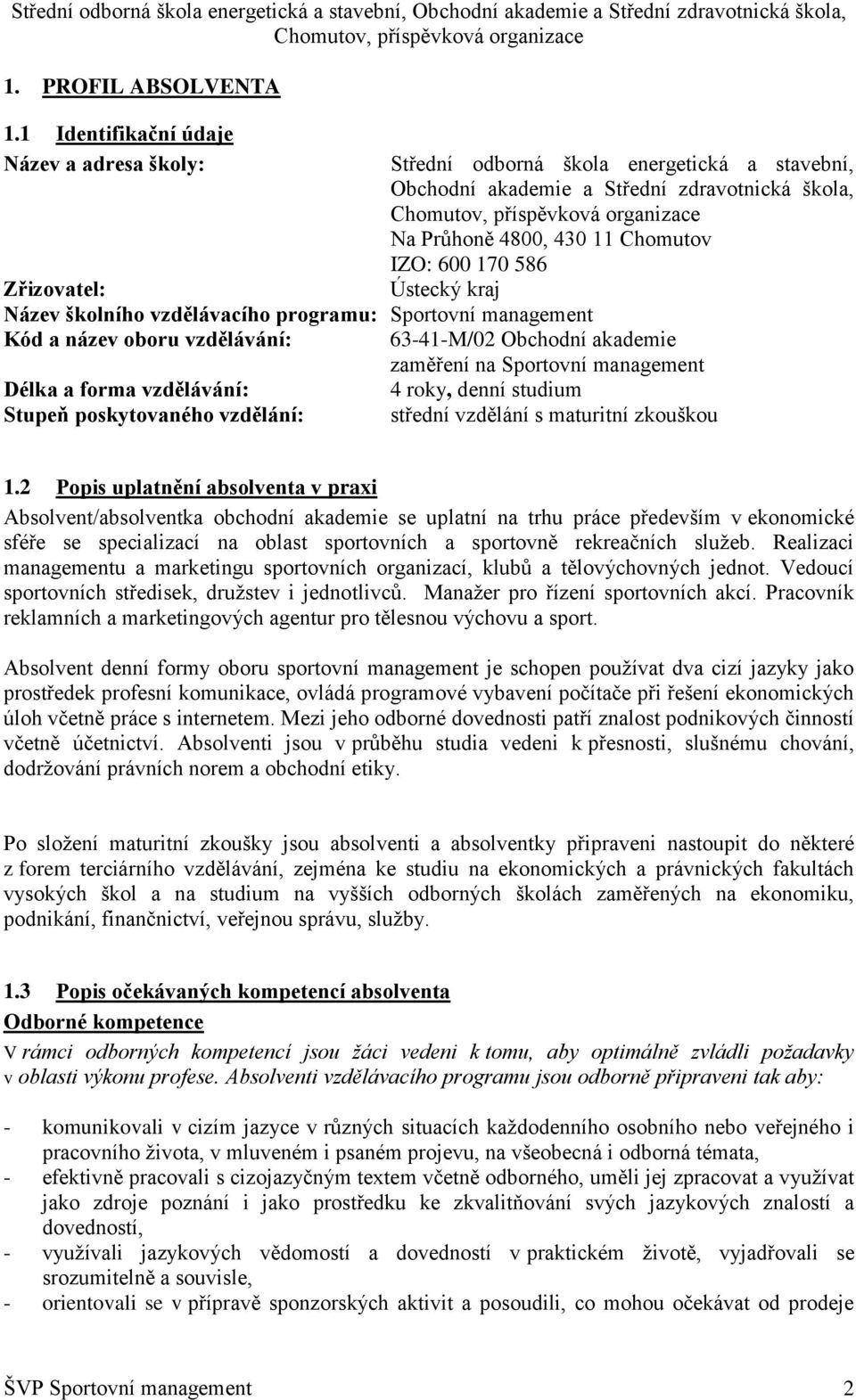 Střední odborná škola energetická a stavební, Obchodní akademie a Střední zdravotnická škola, Chomutov, příspěvková organizace

1. PROFIL ABSOLVENTA

1.1 Identifikační údaje

Název a adresa školy: Střední odborná škola energetická a stavební, Obchodní akademie a Střední zdravotnická škola, Chomutov, příspěvková organizace Na Průhoně 4800, 430 11 Chomutov IZO: 600 170 586
Zřizovatel: Ústecký kraj
Název školního vzdělávacího programu: Sportovní management
Kód a název oboru vzdělávání: 63-41-M/02 Obchodní akademie zaměření na Sportovní management
Délka a forma vzdělávání: 4 roky, denní studium
Stupeň poskytovaného vzdělání: střední vzdělání s maturitní zkouškou

1.2 Popis uplatnění absolventa v praxi

Absolvent/absolventka obchodní akademie se uplatní na trhu práce především v ekonomické sféře se specializací na oblast sportovních a sportovně rekreačních služeb. Realizaci managementu a marketingu sportovních organizací, klubů a tělovýchovných jednot. Vedoucí sportovních středisek, družstev i jednotlivců. Manažer pro řízení sportovních akcí. Pracovník reklamních a marketingových agentur pro tělesnou výchovu a sport.

Absolvent denní formy oboru sportovní management je schopen používat dva cizí jazyky jako prostředek profesní komunikace, ovládá programové vybavení počítače při řešení ekonomických úloh včetně práce s internetem. Mezi jeho odborné dovednosti patří znalost podnikových činností včetně účetnictví. Absolventi jsou v průběhu studia vedeni k přesnosti, slušnému chování, dodržování právních norem a obchodní etiky.

Po složení maturitní zkoušky jsou absolventi a absolventky připraveni nastoupit do některé z forem terciárního vzdělávání, zejména ke studiu na ekonomických a právnických fakultách vysokých škol a na studium na vyšších odborných školách zaměřených na ekonomiku, podnikání, finančnictví, veřejnou správu, služby.

1.3 Popis očekávaných kompetencí absolventa

Odborné kompetence

V rámci odborných kompetencí jsou žáci vedeni k tomu, aby optimálně zvládli požadavky v oblasti výkonu profese. Absolventi vzdělávacího programu jsou odborně připraveni tak aby:

- komunikovali v cizím jazyce v různých situacích každodenního osobního nebo veřejného i pracovního života, v mluveném i psaném projevu, na všeobecná i odborná témata,
- efektivně pracovali s cizojazyčným textem včetně odborného, uměli jej zpracovat a využívat jako zdroje poznání i jako prostředku ke zkvalitňování svých jazykových znalostí a dovedností,
- využívali jazykových vědomostí a dovedností v praktickém životě, vyjadřovali se srozumitelně a souvisle,
- orientovali se v přípravě sponzorských aktivit a posoudili, co mohou očekávat od prodeje

ŠVP Sportovní management 2